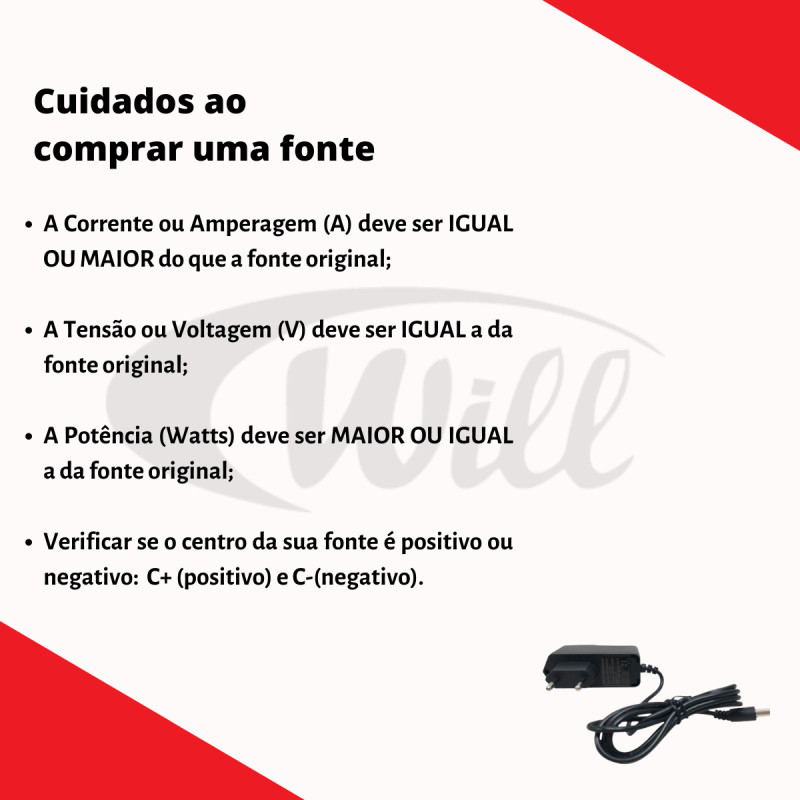 Cuidados ao
comprar uma fonte

• A Corrente ou Amperagem (A) deve ser IGUAL OU MAIOR do que a fonte original;

• A Tensão ou Voltagem (V) deve ser IGUAL a da fonte original;

• A Potência (Watts) deve ser MAIOR OU IGUAL a da fonte original;

• Verificar se o centro da sua fonte é positivo ou negativo: C+ (positivo) e C-(negativo).

Will